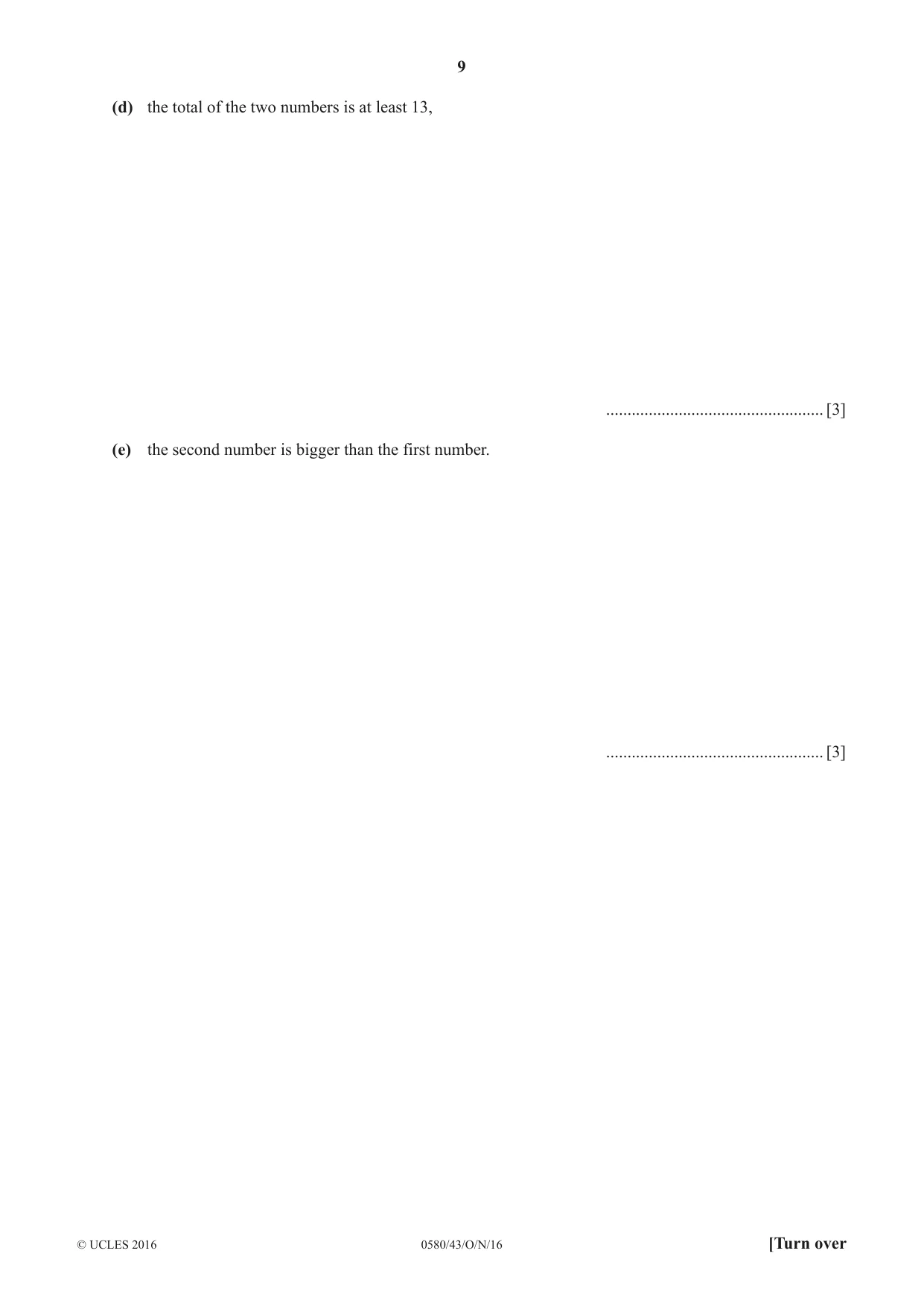 9

(d) the total of the two numbers is at least 13,

____ [3]

(e) the second number is bigger than the first number.

____ [3]

© UCLES 2016 0580/43/O/N/16 [Turn over